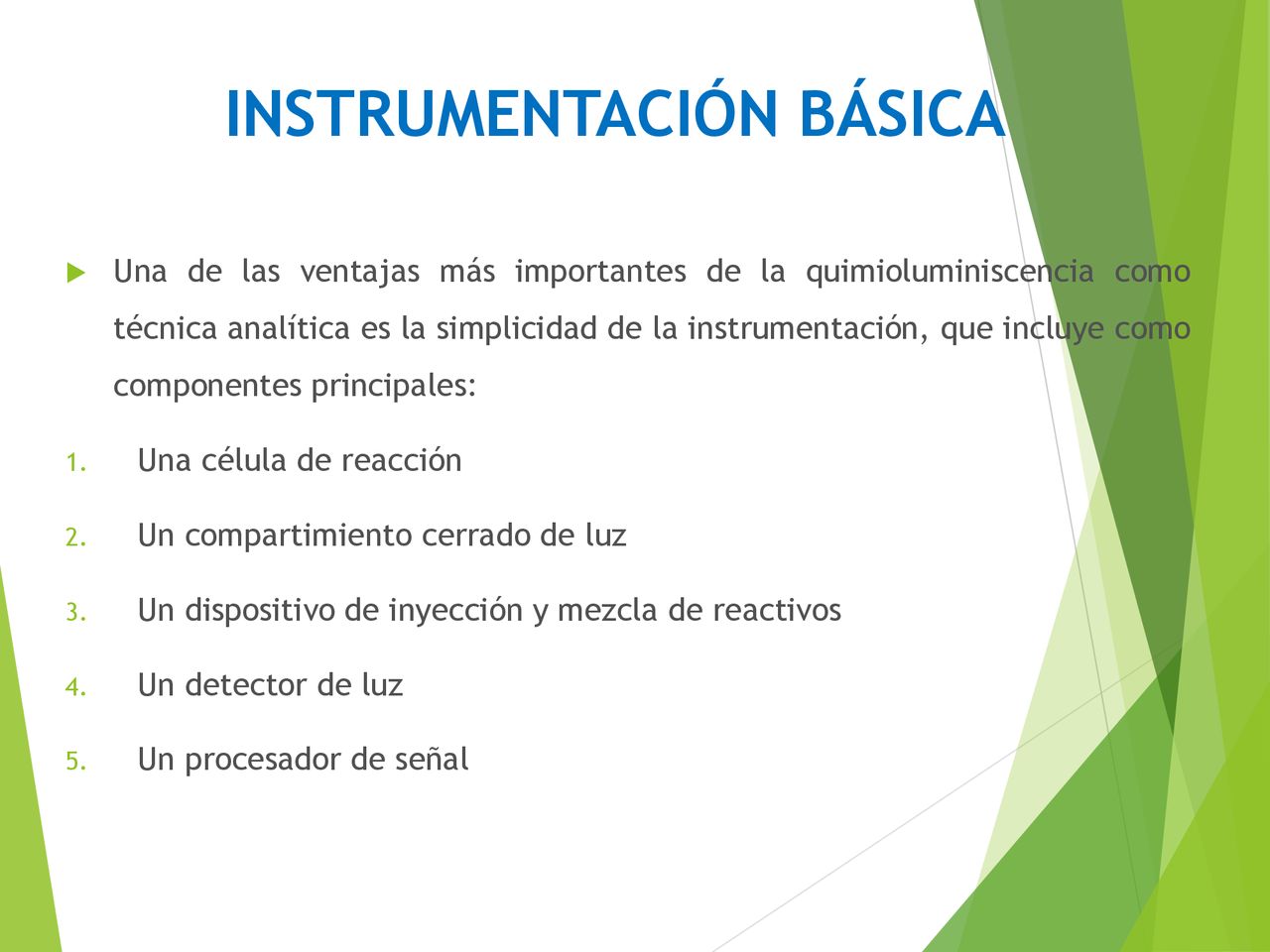 INSTRUMENTACIÓN BÁSICA

Una de las ventajas más importantes de la quimioluminiscencia como técnica analítica es la simplicidad de la instrumentación, que incluye como componentes principales:

1. Una célula de reacción
2. Un compartimiento cerrado de luz
3. Un dispositivo de inyección y mezcla de reactivos
4. Un detector de luz
5. Un procesador de señal